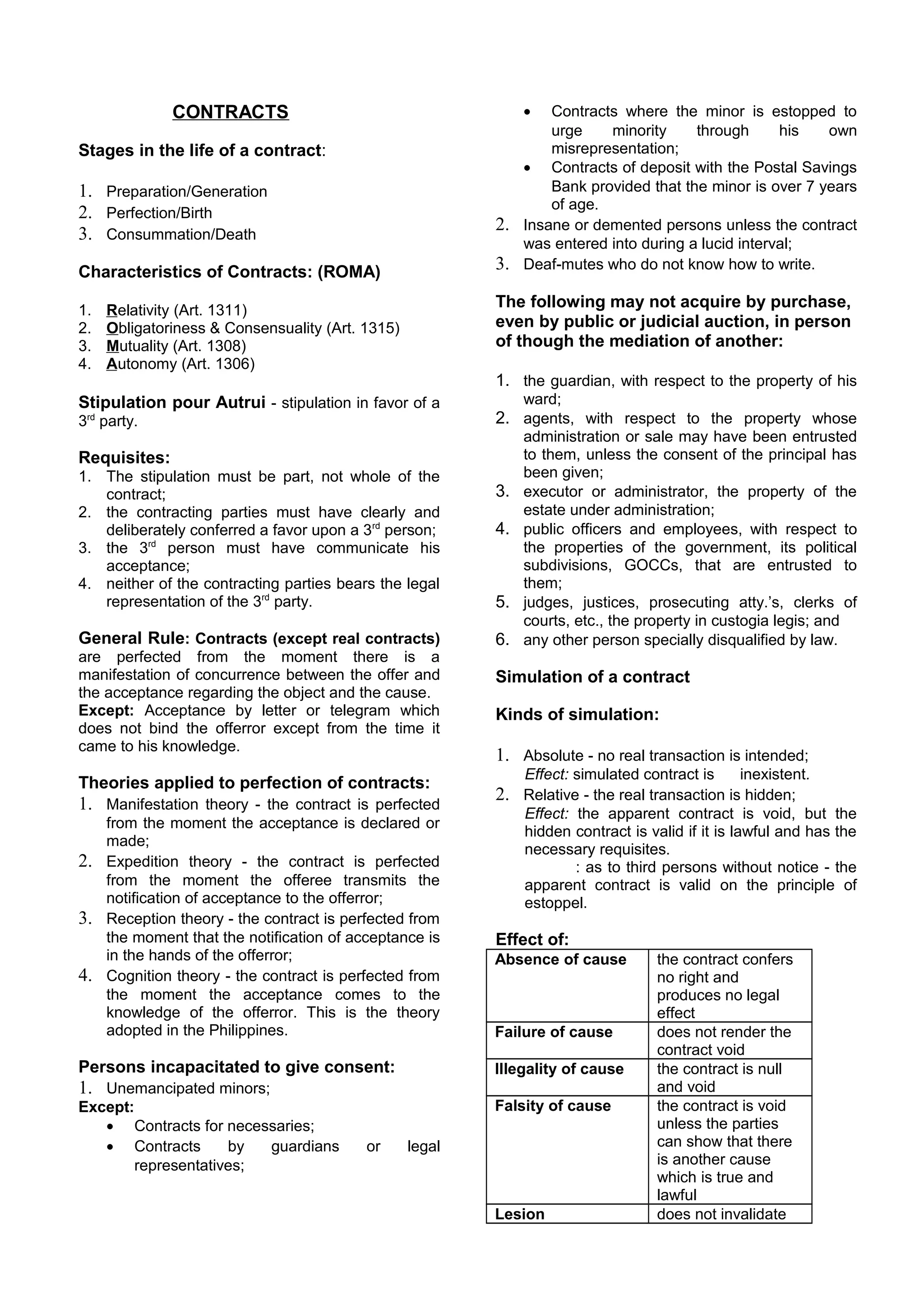 CONTRACTS

Stages in the life of a contract:

1. Preparation/Generation
2. Perfection/Birth
3. Consummation/Death

Characteristics of Contracts: (ROMA)

1. Relativity (Art. 1311)
2. Obligatoriness & Consensuality (Art. 1315)
3. Mutuality (Art. 1308)
4. Autonomy (Art. 1306)

Stipulation pour Autrui - stipulation in favor of a 3rd party.

Requisites:
1. The stipulation must be part, not whole of the contract;
2. the contracting parties must have clearly and deliberately conferred a favor upon a 3rd person;
3. the 3rd person must have communicate his acceptance;
4. neither of the contracting parties bears the legal representation of the 3rd party.

General Rule: Contracts (except real contracts) are perfected from the moment there is a manifestation of concurrence between the offer and the acceptance regarding the object and the cause.
Except: Acceptance by letter or telegram which does not bind the offerror except from the time it came to his knowledge.

Theories applied to perfection of contracts:
1. Manifestation theory - the contract is perfected from the moment the acceptance is declared or made;
2. Expedition theory - the contract is perfected from the moment the offeree transmits the notification of acceptance to the offerror;
3. Reception theory - the contract is perfected from the moment that the notification of acceptance is in the hands of the offerror;
4. Cognition theory - the contract is perfected from the moment the acceptance comes to the knowledge of the offerror. This is the theory adopted in the Philippines.

Persons incapacitated to give consent:
1. Unemancipated minors;
Except:
• Contracts for necessaries;
• Contracts by guardians or legal representatives;
• Contracts where the minor is estopped to urge minority through his own misrepresentation;
• Contracts of deposit with the Postal Savings Bank provided that the minor is over 7 years of age.
2. Insane or demented persons unless the contract was entered into during a lucid interval;
3. Deaf-mutes who do not know how to write.

The following may not acquire by purchase, even by public or judicial auction, in person of though the mediation of another:

1. the guardian, with respect to the property of his ward;
2. agents, with respect to the property whose administration or sale may have been entrusted to them, unless the consent of the principal has been given;
3. executor or administrator, the property of the estate under administration;
4. public officers and employees, with respect to the properties of the government, its political subdivisions, GOCCs, that are entrusted to them;
5. judges, justices, prosecuting atty.'s, clerks of courts, etc., the property in custogia legis; and
6. any other person specially disqualified by law.

Simulation of a contract

Kinds of simulation:

1. Absolute - no real transaction is intended;
Effect: simulated contract is inexistent.
2. Relative - the real transaction is hidden;
Effect: the apparent contract is void, but the hidden contract is valid if it is lawful and has the necessary requisites.
: as to third persons without notice - the apparent contract is valid on the principle of estoppel.

Effect of:

| Absence of cause | the contract confers no right and produces no legal effect |
|---|---|
| Failure of cause | does not render the contract void |
| Illegality of cause | the contract is null and void |
| Falsity of cause | the contract is void unless the parties can show that there is another cause which is true and lawful |
| Lesion | does not invalidate |